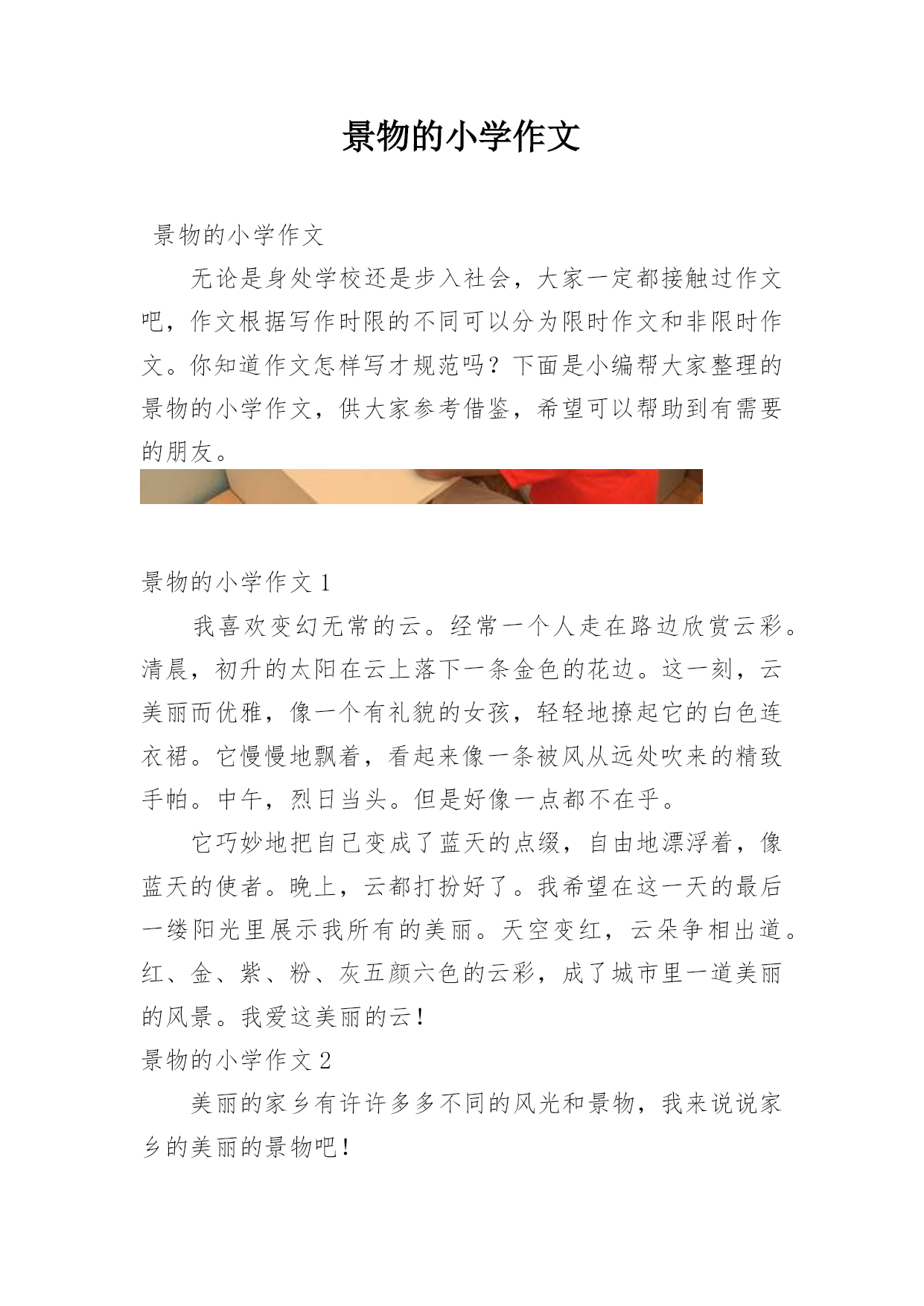 景物的小学作文

景物的小学作文

无论是身处学校还是步入社会，大家一定都接触过作文吧，作文根据写作时限的不同可以分为限时作文和非限时作文。你知道作文怎样写才规范吗？下面是小编帮大家整理的景物的小学作文，供大家参考借鉴，希望可以帮助到有需要的朋友。

景物的小学作文 1

我喜欢变幻无常的云。经常一个人走在路边欣赏云彩。清晨，初升的太阳在云上落下一条金色的花边。这一刻，云美丽而优雅，像一个有礼貌的女孩，轻轻地撩起它的白色连衣裙。它慢慢地飘着，看起来像一条被风从远处吹来的精致手帕。中午，烈日当头。但是好像一点都不在乎。

它巧妙地把自己变成了蓝天的点缀，自由地漂浮着，像蓝天的使者。晚上，云都打扮好了。我希望在这一天的最后一缕阳光里展示我所有的美丽。天空变红，云朵争相出道。红、金、紫、粉、灰五颜六色的云彩，成了城市里一道美丽的风景。我爱这美丽的云！

景物的小学作文 2

美丽的家乡有许许多多不同的风光和景物，我来说说家乡的美丽的景物吧！